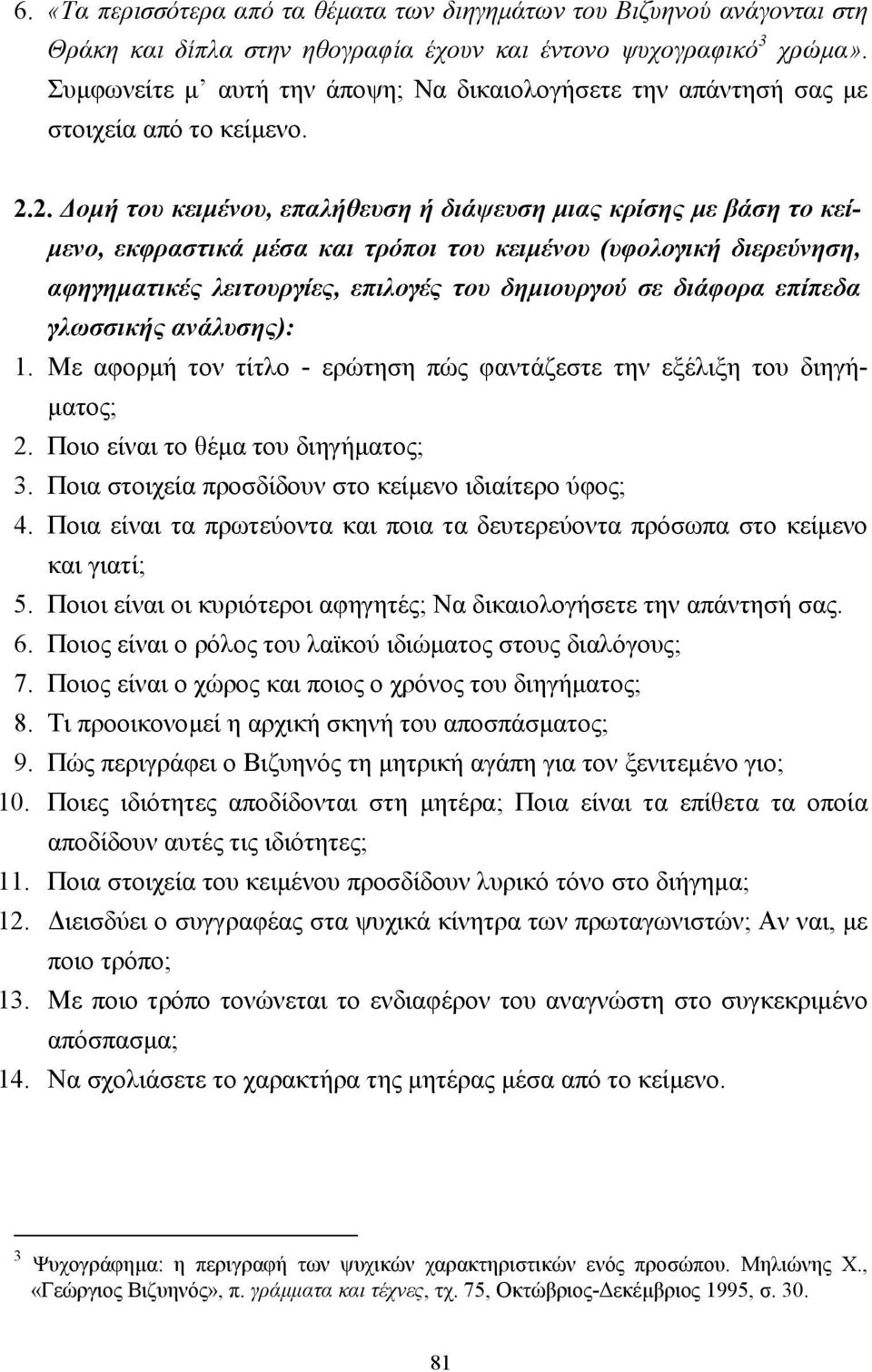 6. «Τα περισσότερα από τα θέματα των διηγημάτων του Βιζυηνού ανάγονται στη Θράκη και δίπλα στην ηθογραφία έχουν και έντονο ψυχογραφικό$^3$ χρώμα». Συμφωνείτε μ' αυτή την άποψη; Να δικαιολογήσετε την απάντησή σας με στοιχεία από το κείμενο.

2.2. Δομή του κειμένου, επαλήθευση ή διάψευση μιας κρίσης με βάση το κείμενο, εκφραστικά μέσα και τρόποι του κειμένου (υφολογική διερεύνηση, αφηγηματικές λειτουργίες, επιλογές του δημιουργού σε διάφορα επίπεδα γλωσσικής ανάλυσης):
1. Με αφορμή τον τίτλο - ερώτηση πώς φαντάζεστε την εξέλιξη του διηγήματος;
2. Ποιο είναι το θέμα του διηγήματος;
3. Ποια στοιχεία προσδίδουν στο κείμενο ιδιαίτερο ύφος;
4. Ποια είναι τα πρωτεύοντα και ποια τα δευτερεύοντα πρόσωπα στο κείμενο και γιατί;
5. Ποιοι είναι οι κυριότεροι αφηγητές; Να δικαιολογήσετε την απάντησή σας.
6. Ποιος είναι ο ρόλος του λαϊκού ιδιώματος στους διαλόγους;
7. Ποιος είναι ο χώρος και ποιος ο χρόνος του διηγήματος;
8. Τι προοικονομεί η αρχική σκηνή του αποσπάσματος;
9. Πώς περιγράφει ο Βιζυηνός τη μητρική αγάπη για τον ξενιτεμένο γιο;
10. Ποιες ιδιότητες αποδίδονται στη μητέρα; Ποια είναι τα επίθετα τα οποία αποδίδουν αυτές τις ιδιότητες;
11. Ποια στοιχεία του κειμένου προσδίδουν λυρικό τόνο στο διήγημα;
12. Διεισδύει ο συγγραφέας στα ψυχικά κίνητρα των πρωταγωνιστών; Αν ναι, με ποιο τρόπο;
13. Με ποιο τρόπο τονώνεται το ενδιαφέρον του αναγνώστη στο συγκεκριμένο απόσπασμα;
14. Να σχολιάσετε το χαρακτήρα της μητέρας μέσα από το κείμενο.

$^3$ Ψυχογράφημα: η περιγραφή των ψυχικών χαρακτηριστικών ενός προσώπου. Μηλιώνης Χ., «Γεώργιος Βιζυηνός», π. γράμματα και τέχνες, τχ. 75, Οκτώβριος-Δεκέμβριος 1995, σ. 30.

81